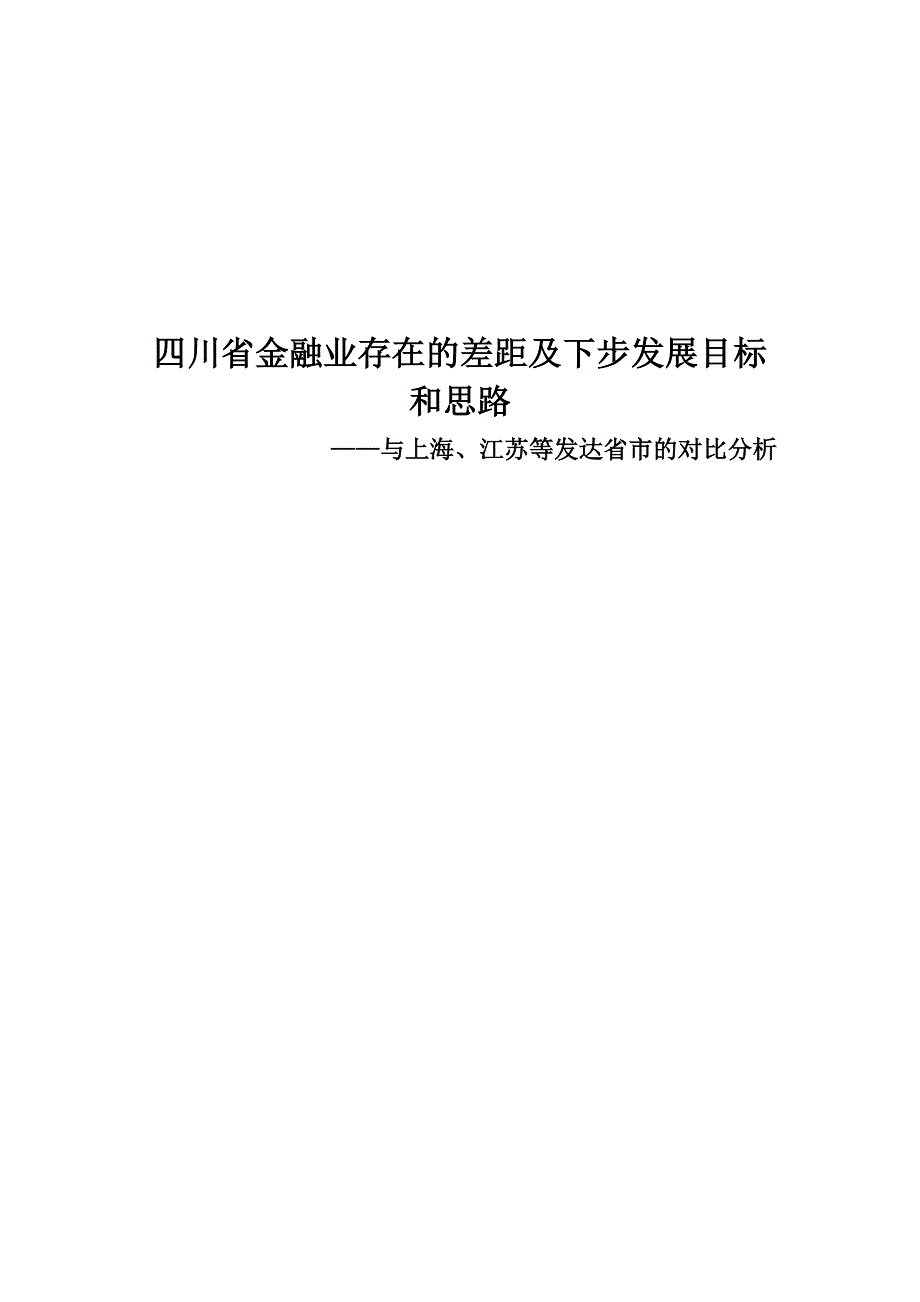 四川省金融业存在的差距及下步发展目标和思路

——与上海、江苏等发达省市的对比分析